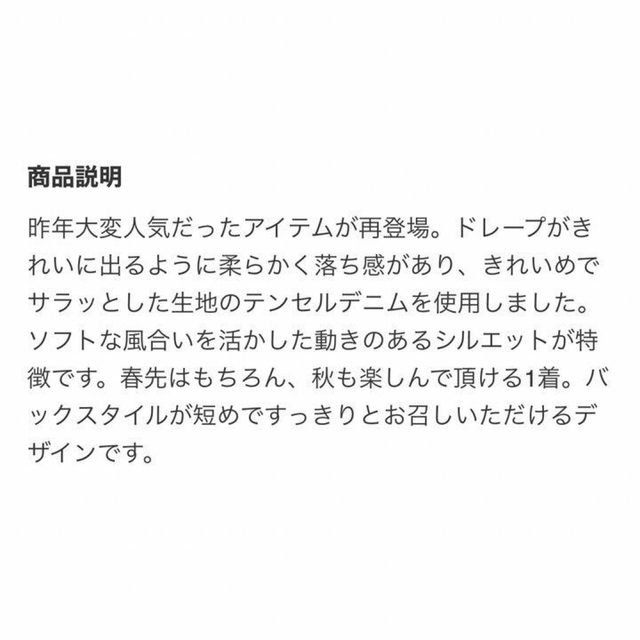 商品説明

昨年大変人気だったアイテムが再登場。ドレープがきれいに出るように柔らかく落ち感があり、きれいめでサラッとした生地のテンセルデニムを使用しました。ソフトな風合いを活かした動きのあるシルエットが特徴です。春先はもちろん、秋も楽しんで頂ける1着。バックスタイルが短めですっきりとお召しいただけるデザインです。